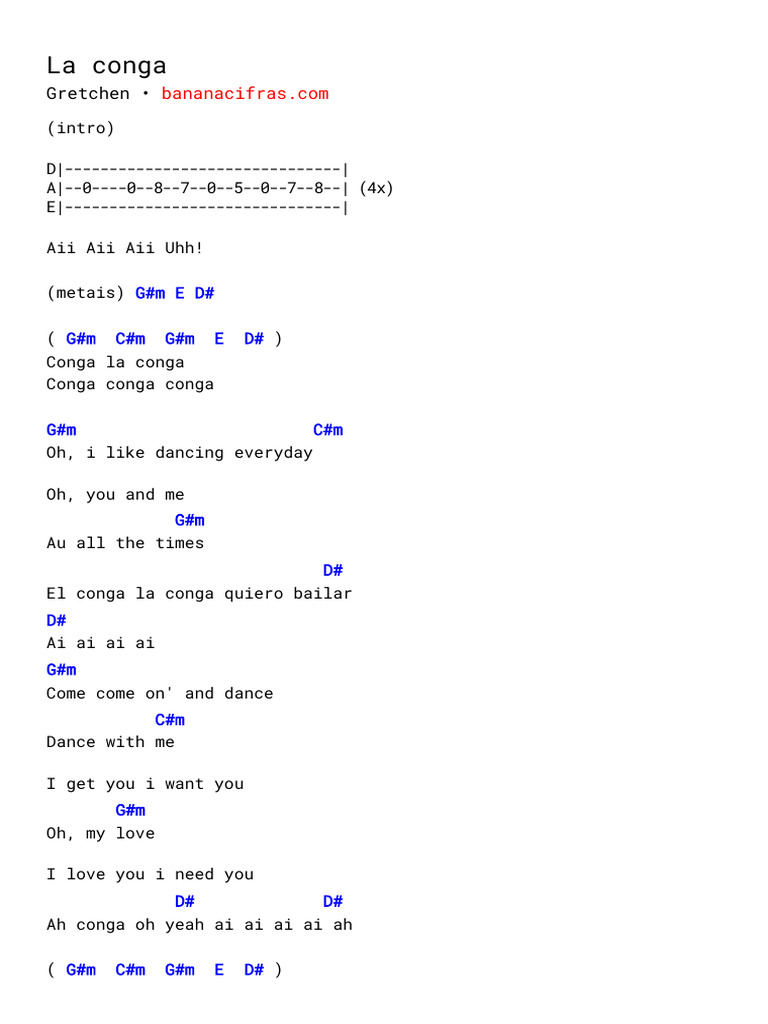 La conga
Gretchen • bananacifras.com

(intro)

D|------------------------------|
A|--0----0--8--7--0--5--0--7--8--| (4x)
E|------------------------------|

Aii Aii Aii Uhh!

(metais) G#m E D#

( G#m C#m G#m E D# )
Conga la conga
Conga conga conga

G#m C#m
Oh, i like dancing everyday

Oh, you and me
G#m
Au all the times
D#
El conga la conga quiero bailar
D#
Ai ai ai ai
G#m
Come come on' and dance
C#m
Dance with me

I get you i want you
G#m
Oh, my love

I love you i need you
D# D#
Ah conga oh yeah ai ai ai ai ah

( G#m C#m G#m E D# )